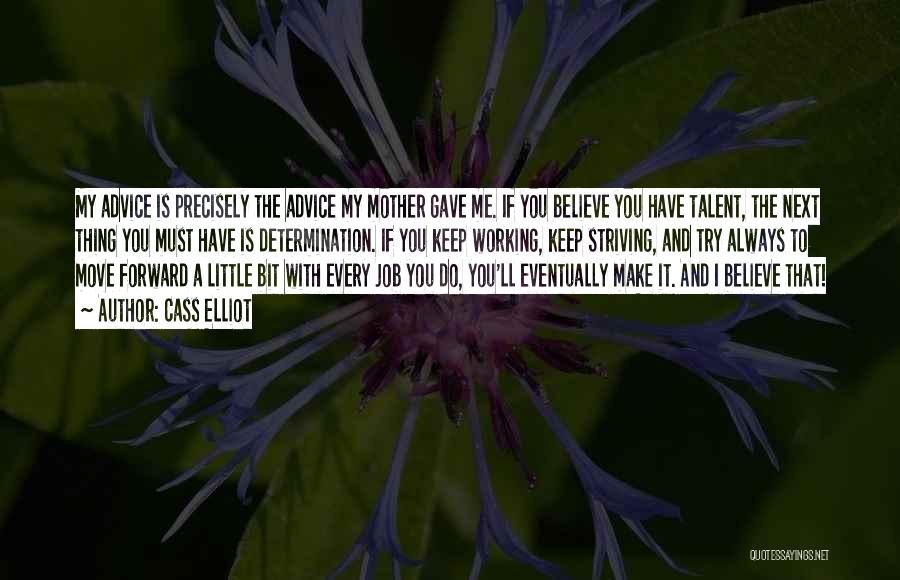 MY ADVICE IS PRECISELY THE ADVICE MY MOTHER GAVE ME. IF YOU BELIEVE YOU HAVE TALENT, THE NEXT THING YOU MUST HAVE IS DETERMINATION. IF YOU KEEP WORKING, KEEP STRIVING, AND TRY ALWAYS TO MOVE FORWARD A LITTLE BIT WITH EVERY JOB YOU DO, YOU'LL EVENTUALLY MAKE IT. AND I BELIEVE THAT!
~ AUTHOR: CASS ELLIOT

QUOTESSAYINGS.NET